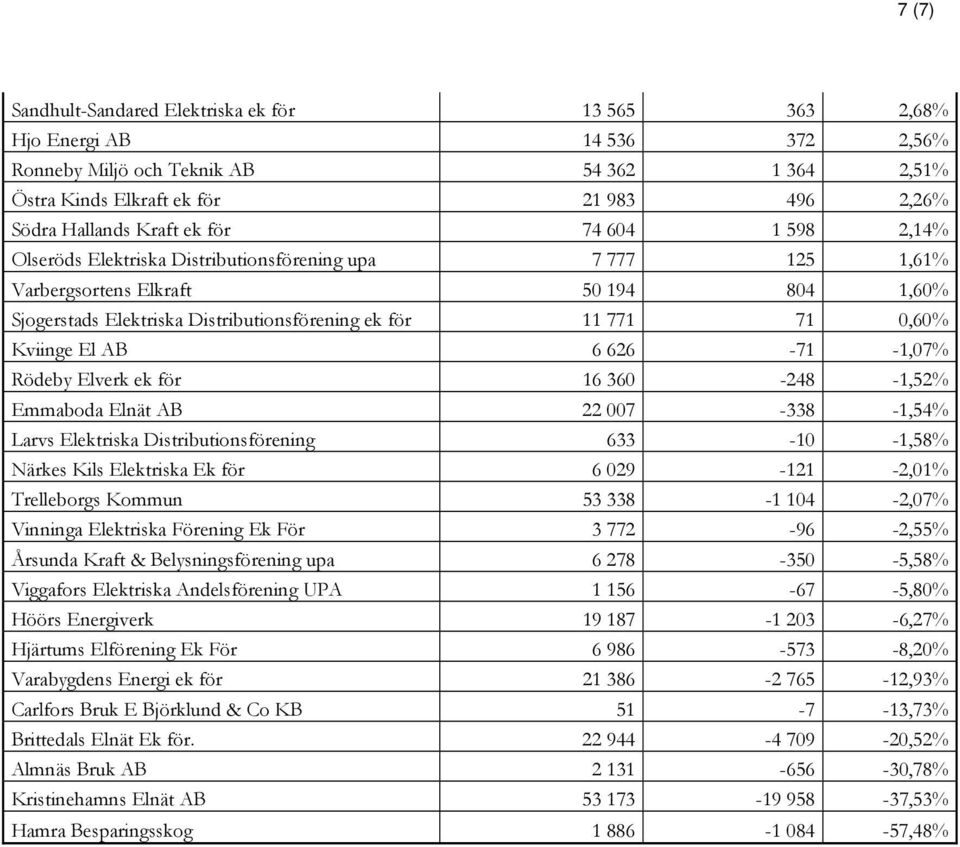 7 (7)

| | | | |
|---|---|---|---|
| Sandhult-Sandared Elektriska ek för | 13 565 | 363 | 2,68% |
| Hjo Energi AB | 14 536 | 372 | 2,56% |
| Ronneby Miljö och Teknik AB | 54 362 | 1 364 | 2,51% |
| Östra Kinds Elkraft ek för | 21 983 | 496 | 2,26% |
| Södra Hallands Kraft ek för | 74 604 | 1 598 | 2,14% |
| Olseröds Elektriska Distributionsförening upa | 7 777 | 125 | 1,61% |
| Varbergsortens Elkraft | 50 194 | 804 | 1,60% |
| Sjogerstads Elektriska Distributionsförening ek för | 11 771 | 71 | 0,60% |
| Kviinge El AB | 6 626 | -71 | -1,07% |
| Rödeby Elverk ek för | 16 360 | -248 | -1,52% |
| Emmaboda Elnät AB | 22 007 | -338 | -1,54% |
| Larvs Elektriska Distributionsförening | 633 | -10 | -1,58% |
| Närkes Kils Elektriska Ek för | 6 029 | -121 | -2,01% |
| Trelleborgs Kommun | 53 338 | -1 104 | -2,07% |
| Vinninga Elektriska Förening Ek För | 3 772 | -96 | -2,55% |
| Årsunda Kraft & Belysningsförening upa | 6 278 | -350 | -5,58% |
| Viggafors Elektriska Andelsförening UPA | 1 156 | -67 | -5,80% |
| Höörs Energiverk | 19 187 | -1 203 | -6,27% |
| Hjärtums Elförening Ek För | 6 986 | -573 | -8,20% |
| Varabygdens Energi ek för | 21 386 | -2 765 | -12,93% |
| Carlfors Bruk E Björklund & Co KB | 51 | -7 | -13,73% |
| Brittedals Elnät Ek för. | 22 944 | -4 709 | -20,52% |
| Almnäs Bruk AB | 2 131 | -656 | -30,78% |
| Kristinehamns Elnät AB | 53 173 | -19 958 | -37,53% |
| Hamra Besparingsskog | 1 886 | -1 084 | -57,48% |